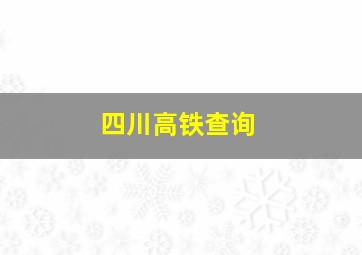 四川高铁查询